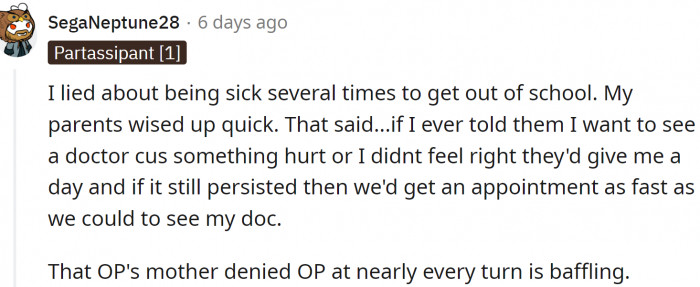 SegaNeptune28 · 6 days ago

Partassipant [1]

I lied about being sick several times to get out of school. My parents wised up quick. That said...if I ever told them I want to see a doctor cus something hurt or I didnt feel right they'd give me a day and if it still persisted then we'd get an appointment as fast as we could to see my doc.

That OP's mother denied OP at nearly every turn is baffling.